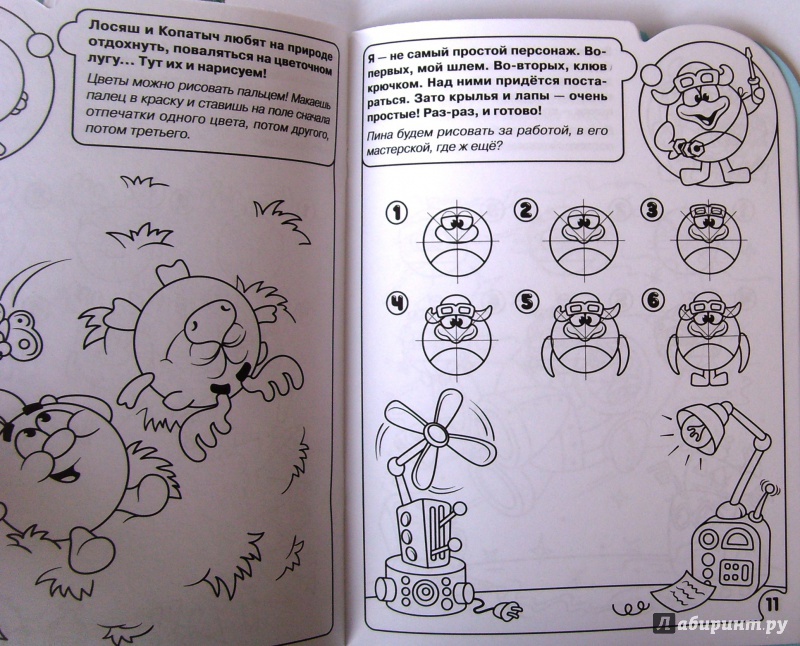 Лосяш и Копатыч любят на природе отдохнуть, поваляться на цветочном лугу… Тут их и нарисуем!

Цветы можно рисовать пальцем! Макаешь палец в краску и ставишь на поле сначала отпечатки одного цвета, потом другого, потом третьего.

Я — не самый простой персонаж. Во-первых, мой шлем. Во-вторых, клюв крючком. Над ними придётся постараться. Зато крылья и лапы — очень простые! Раз-раз, и готово!

Пина будем рисовать за работой, в его мастерской, где ж ещё?

1 2 3 4 5 6

11

Лабиринт.ру